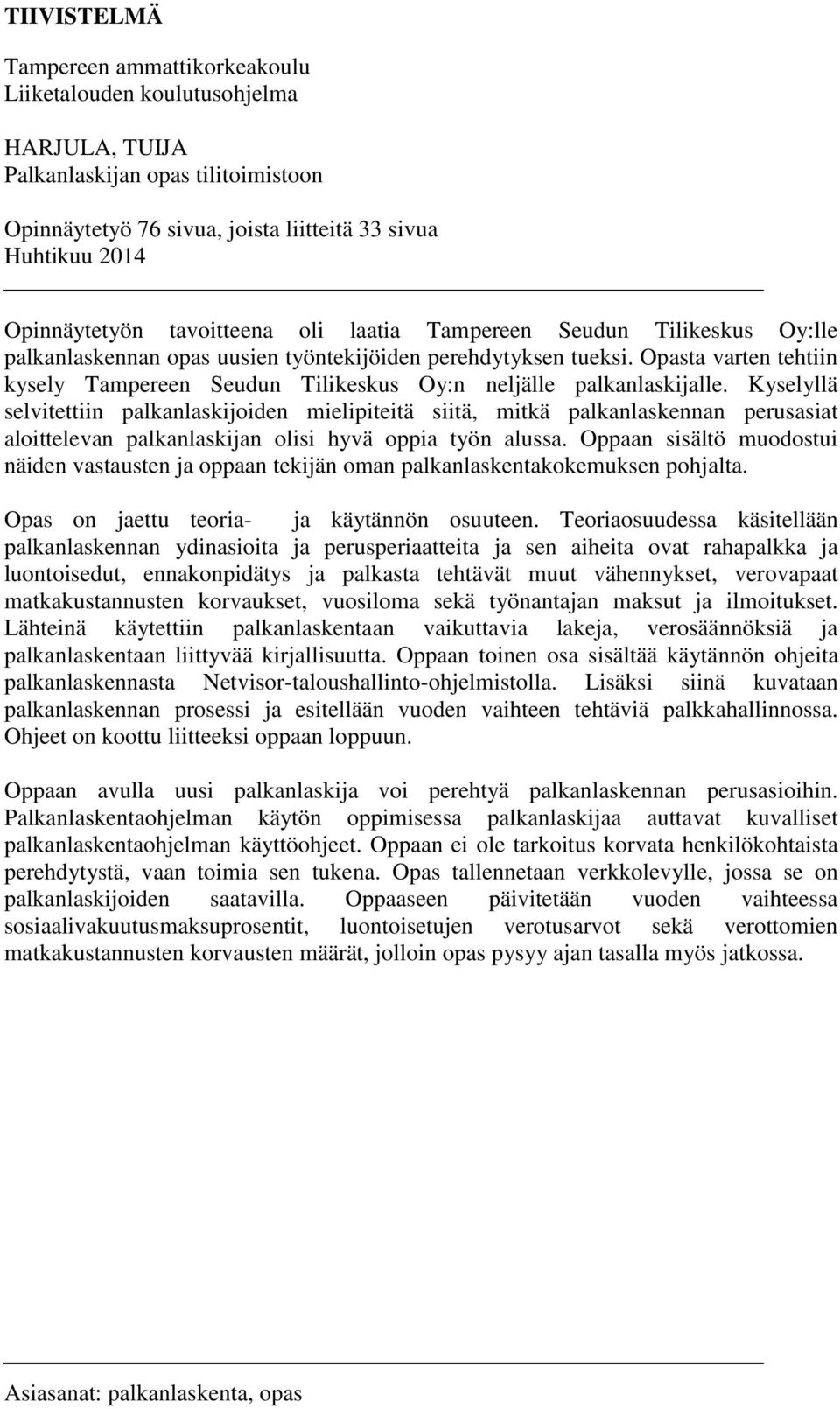 TIIVISTELMÄ

Tampereen ammattikorkeakoulu
Liiketalouden koulutusohjelma

HARJULA, TUIJA
Palkanlaskijan opas tilitoimistoon

Opinnäytetyö 76 sivua, joista liitteitä 33 sivua
Huhtikuu 2014

Opinnäytetyön tavoitteena oli laatia Tampereen Seudun Tilikeskus Oy:lle palkanlaskennan opas uusien työntekijöiden perehdytyksen tueksi. Opasta varten tehtiin kysely Tampereen Seudun Tilikeskus Oy:n neljälle palkanlaskijalle. Kyselyllä selvitettiin palkanlaskijoiden mielipiteitä siitä, mitkä palkanlaskennan perusasiat aloittelevan palkanlaskijan olisi hyvä oppia työn alussa. Oppaan sisältö muodostui näiden vastausten ja oppaan tekijän oman palkanlaskentakokemuksen pohjalta.

Opas on jaettu teoria- ja käytännön osuuteen. Teoriaosuudessa käsitellään palkanlaskennan ydinasioita ja perusperiaatteita ja sen aiheita ovat rahapalkka ja luontoisedut, ennakonpidätys ja palkasta tehtävät muut vähennykset, verovapaat matkakustannusten korvaukset, vuosiloma sekä työnantajan maksut ja ilmoitukset. Lähteinä käytettiin palkanlaskentaan vaikuttavia lakeja, verosäännöksiä ja palkanlaskentaan liittyvää kirjallisuutta. Oppaan toinen osa sisältää käytännön ohjeita palkanlaskennasta Netvisor-taloushallinto-ohjelmistolla. Lisäksi siinä kuvataan palkanlaskennan prosessi ja esitellään vuoden vaihteen tehtäviä palkkahallinnossa. Ohjeet on koottu liitteeksi oppaan loppuun.

Oppaan avulla uusi palkanlaskija voi perehtyä palkanlaskennan perusasioihin. Palkanlaskentaohjelman käytön oppimisessa palkanlaskijaa auttavat kuvalliset palkanlaskentaohjelman käyttöohjeet. Oppaan ei ole tarkoitus korvata henkilökohtaista perehdytystä, vaan toimia sen tukena. Opas tallennetaan verkkolevylle, jossa se on palkanlaskijoiden saatavilla. Oppaaseen päivitetään vuoden vaihteessa sosiaalivakuutusmaksuprosentit, luontoisetujen verotusarvot sekä verottomien matkakustannusten korvausten määrät, jolloin opas pysyy ajan tasalla myös jatkossa.

Asiasanat: palkanlaskenta, opas